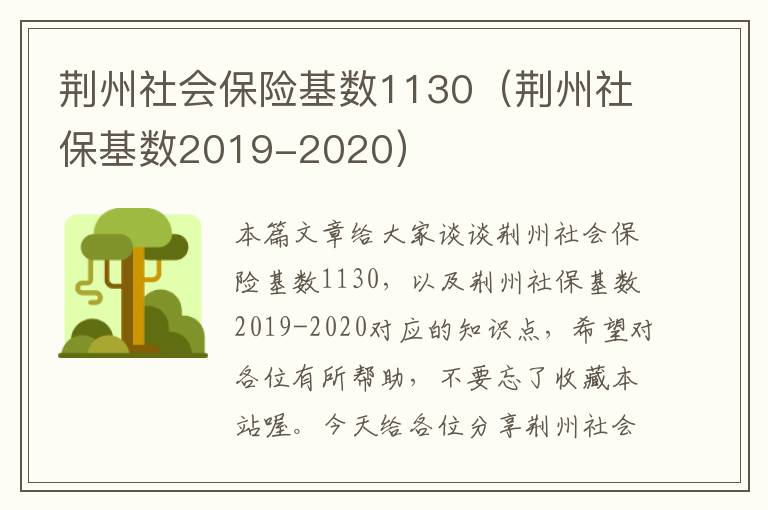 荆州社会保险基数1130（荆州社保基数2019-2020）

本篇文章给大家谈谈荆州社会保险基数1130，以及荆州社保基数2019-2020对应的知识点，希望对各位有所帮助，不要忘了收藏本站喔。今天给各位分享荆州社会